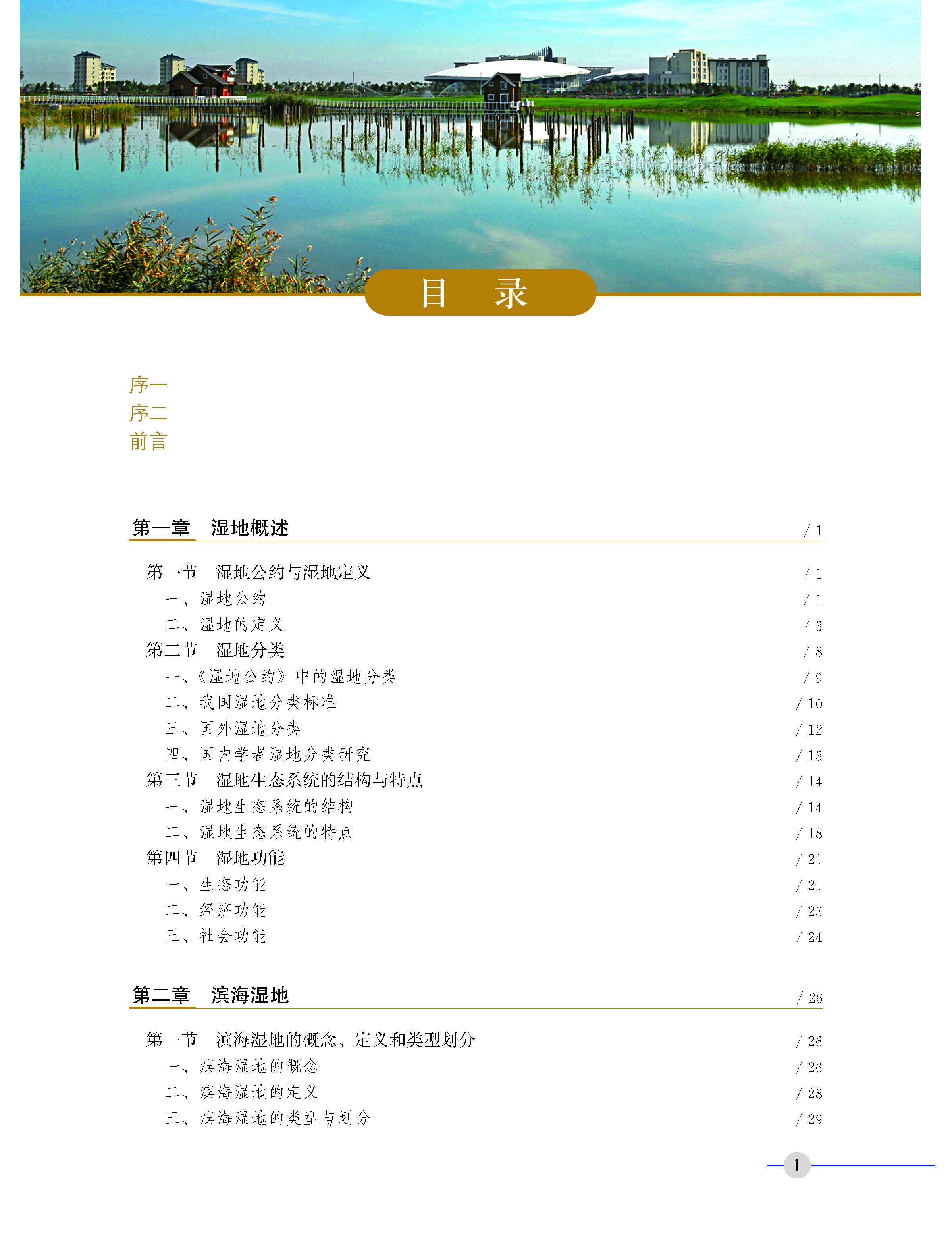 目　录

序一
序二
前言

第一章　湿地概述 / 1

第一节　湿地公约与湿地定义 / 1
一、湿地公约 / 1
二、湿地的定义 / 3
第二节　湿地分类 / 8
一、《湿地公约》中的湿地分类 / 9
二、我国湿地分类标准 / 10
三、国外湿地分类 / 12
四、国内学者湿地分类研究 / 13
第三节　湿地生态系统的结构与特点 / 14
一、湿地生态系统的结构 / 14
二、湿地生态系统的特点 / 18
第四节　湿地功能 / 21
一、生态功能 / 21
二、经济功能 / 23
三、社会功能 / 24

第二章　滨海湿地 / 26

第一节　滨海湿地的概念、定义和类型划分 / 26
一、滨海湿地的概念 / 26
二、滨海湿地的定义 / 28
三、滨海湿地的类型与划分 / 29

1